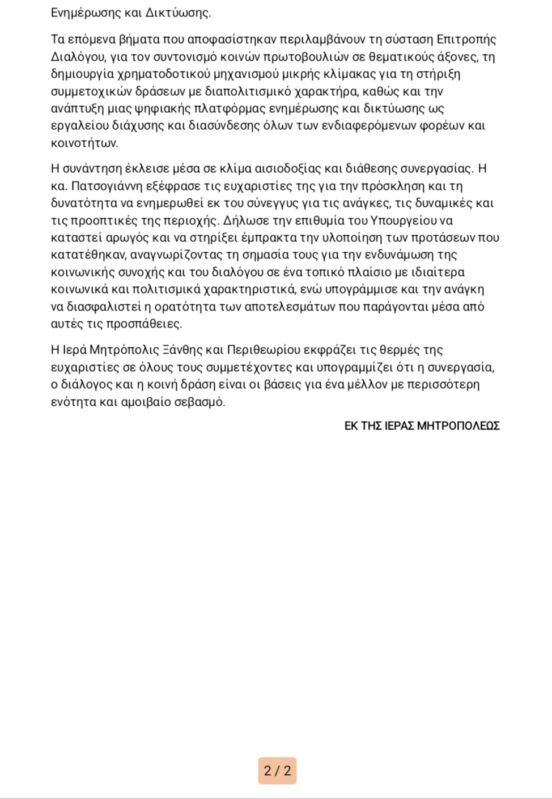 Ενημέρωσης και Δικτύωσης.

Τα επόμενα βήματα που αποφασίστηκαν περιλαμβάνουν τη σύσταση Επιτροπής Διαλόγου, για τον συντονισμό κοινών πρωτοβουλιών σε θεματικούς άξονες, τη δημιουργία χρηματοδοτικού μηχανισμού μικρής κλίμακας για τη στήριξη συμμετοχικών δράσεων με διαπολιτισμικό χαρακτήρα, καθώς και την ανάπτυξη μιας ψηφιακής πλατφόρμας ενημέρωσης και δικτύωσης ως εργαλείου διάχυσης και διασύνδεσης όλων των ενδιαφερόμενων φορέων και κοινοτήτων.

Η συνάντηση έκλεισε μέσα σε κλίμα αισιοδοξίας και διάθεσης συνεργασίας. Η κα. Πατσογιάννη εξέφρασε τις ευχαριστίες της για την πρόσκληση και τη δυνατότητα να ενημερωθεί εκ του σύνεγγυς για τις ανάγκες, τις δυναμικές και τις προοπτικές της περιοχής. Δήλωσε την επιθυμία του Υπουργείου να καταστεί αρωγός και να στηρίξει έμπρακτα την υλοποίηση των προτάσεων που κατατέθηκαν, αναγνωρίζοντας τη σημασία τους για την ενδυνάμωση της κοινωνικής συνοχής και του διαλόγου σε ένα τοπικό πλαίσιο με ιδιαίτερα κοινωνικά και πολιτισμικά χαρακτηριστικά, ενώ υπογράμμισε και την ανάγκη να διασφαλιστεί η ορατότητα των αποτελεσμάτων που παράγονται μέσα από αυτές τις προσπάθειες.

Η Ιερά Μητρόπολις Ξάνθης και Περιθεωρίου εκφράζει τις θερμές της ευχαριστίες σε όλους τους συμμετέχοντες και υπογραμμίζει ότι η συνεργασία, ο διάλογος και η κοινή δράση είναι οι βάσεις για ένα μέλλον με περισσότερη ενότητα και αμοιβαίο σεβασμό.

ΕΚ ΤΗΣ ΙΕΡΑΣ ΜΗΤΡΟΠΟΛΕΩΣ

2 / 2